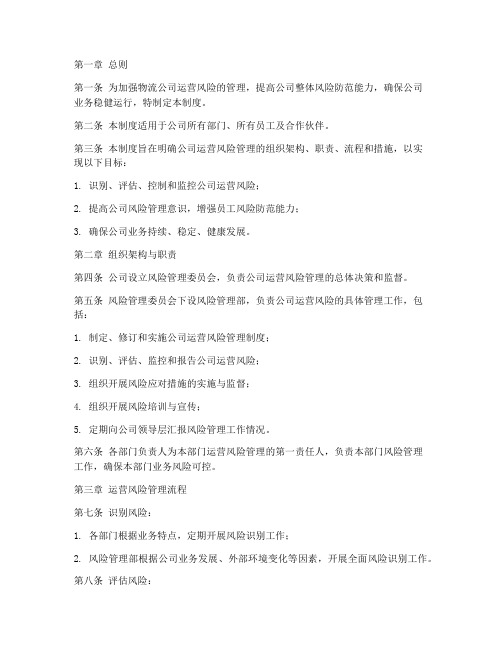 第一章 总则

第一条 为加强物流公司运营风险的管理，提高公司整体风险防范能力，确保公司业务稳健运行，特制定本制度。

第二条 本制度适用于公司所有部门、所有员工及合作伙伴。

第三条 本制度旨在明确公司运营风险管理的组织架构、职责、流程和措施，以实现以下目标：

1. 识别、评估、控制和监控公司运营风险；

2. 提高公司风险管理意识，增强员工风险防范能力；

3. 确保公司业务持续、稳定、健康发展。

第二章 组织架构与职责

第四条 公司设立风险管理委员会，负责公司运营风险管理的总体决策和监督。

第五条 风险管理委员会下设风险管理部，负责公司运营风险的具体管理工作，包括：

1. 制定、修订和实施公司运营风险管理制度；

2. 识别、评估、监控和报告公司运营风险；

3. 组织开展风险应对措施的实施与监督；

4. 组织开展风险培训与宣传；

5. 定期向公司领导层汇报风险管理工作情况。

第六条 各部门负责人为本部门运营风险管理的第一责任人，负责本部门风险管理工作，确保本部门业务风险可控。

第三章 运营风险管理流程

第七条 识别风险：

1. 各部门根据业务特点，定期开展风险识别工作；

2. 风险管理部根据公司业务发展、外部环境变化等因素，开展全面风险识别工作。

第八条 评估风险：